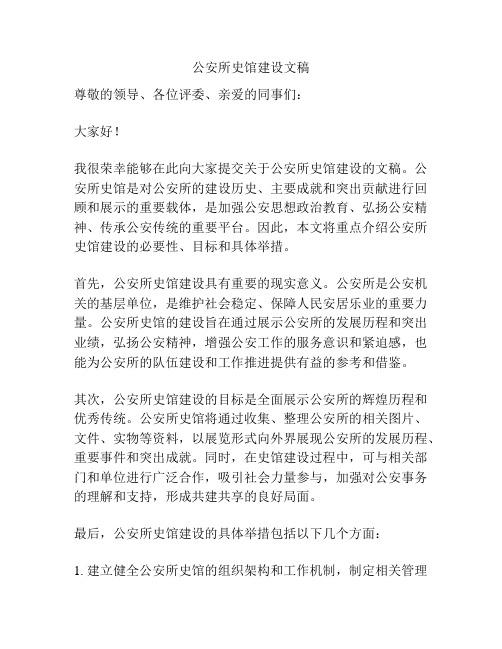 公安所史馆建设文稿

尊敬的领导、各位评委、亲爱的同事们：

大家好！

我很荣幸能够在此向大家提交关于公安所史馆建设的文稿。公安所史馆是对公安所的建设历史、主要成就和突出贡献进行回顾和展示的重要载体，是加强公安思想政治教育、弘扬公安精神、传承公安传统的重要平台。因此，本文将重点介绍公安所史馆建设的必要性、目标和具体举措。

首先，公安所史馆建设具有重要的现实意义。公安所是公安机关的基层单位，是维护社会稳定、保障人民安居乐业的重要力量。公安所史馆的建设旨在通过展示公安所的发展历程和突出业绩，弘扬公安精神，增强公安工作的服务意识和紧迫感，也能为公安所的队伍建设和工作推进提供有益的参考和借鉴。

其次，公安所史馆建设的目标是全面展示公安所的辉煌历程和优秀传统。公安所史馆将通过收集、整理公安所的相关图片、文件、实物等资料，以展览形式向外界展现公安所的发展历程、重要事件和突出成就。同时，在史馆建设过程中，可与相关部门和单位进行广泛合作，吸引社会力量参与，加强对公安事务的理解和支持，形成共建共享的良好局面。

最后，公安所史馆建设的具体举措包括以下几个方面：

1. 建立健全公安所史馆的组织架构和工作机制，制定相关管理